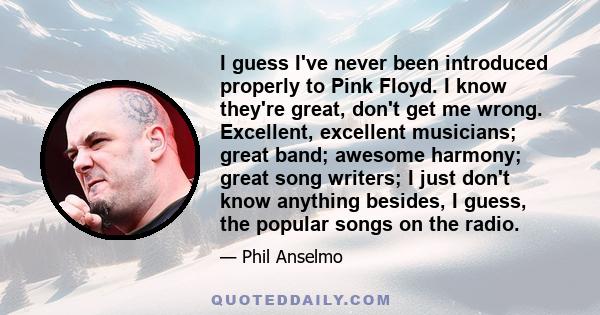 I guess I've never been introduced properly to Pink Floyd. I know they're great, don't get me wrong. Excellent, excellent musicians; great band; awesome harmony; great song writers; I just don't know anything besides, I guess, the popular songs on the radio.

— Phil Anselmo

QUOTEDDAILY.COM